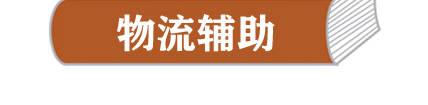 物流辅助